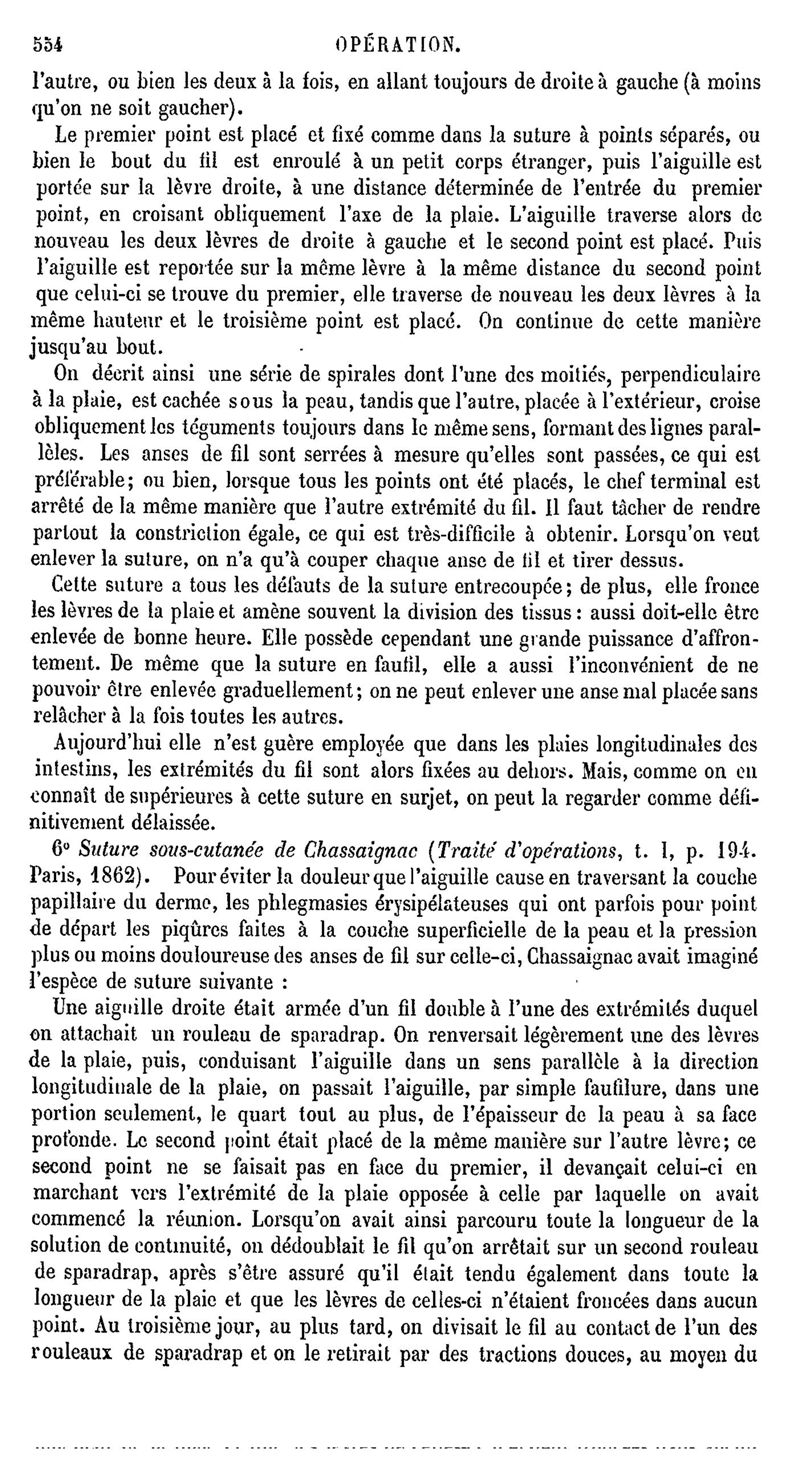 554 OPÉRATION.

l'autre, ou bien les deux à la fois, en allant toujours de droite à gauche (à moins qu'on ne soit gaucher).

Le premier point est placé et fixé comme dans la suture à points séparés, ou bien le bout du fil est enroulé à un petit corps étranger, puis l'aiguille est portée sur la lèvre droite, à une distance déterminée de l'entrée du premier point, en croisant obliquement l'axe de la plaie. L'aiguille traverse alors de nouveau les deux lèvres de droite à gauche et le second point est placé. Puis l'aiguille est reportée sur la même lèvre à la même distance du second point que celui-ci se trouve du premier, elle traverse de nouveau les deux lèvres à la même hauteur et le troisième point est placé. On continue de cette manière jusqu'au bout.

On décrit ainsi une série de spirales dont l'une des moitiés, perpendiculaire à la plaie, est cachée sous la peau, tandis que l'autre, placée à l'extérieur, croise obliquement les téguments toujours dans le même sens, formant des lignes parallèles. Les anses de fil sont serrées à mesure qu'elles sont passées, ce qui est préférable; ou bien, lorsque tous les points ont été placés, le chef terminal est arrêté de la même manière que l'autre extrémité du fil. Il faut tâcher de rendre partout la constriction égale, ce qui est très-difficile à obtenir. Lorsqu'on veut enlever la suture, on n'a qu'à couper chaque anse de fil et tirer dessus.

Cette suture a tous les défauts de la suture entrecoupée; de plus, elle fronce les lèvres de la plaie et amène souvent la division des tissus: aussi doit-elle être enlevée de bonne heure. Elle possède cependant une grande puissance d'affrontement. De même que la suture en faufil, elle a aussi l'inconvénient de ne pouvoir être enlevée graduellement; on ne peut enlever une anse mal placée sans relâcher à la fois toutes les autres.

Aujourd'hui elle n'est guère employée que dans les plaies longitudinales des intestins, les extrémités du fil sont alors fixées au dehors. Mais, comme on en connaît de supérieures à cette suture en surjet, on peut la regarder comme définitivement délaissée.

6° Suture sous-cutanée de Chassaignac (Traité d'opérations, t. I, p. 194. Paris, 1862). Pour éviter la douleur que l'aiguille cause en traversant la couche papillaire du derme, les phlegmasies érysipélateuses qui ont parfois pour point de départ les piqûres faites à la couche superficielle de la peau et la pression plus ou moins douloureuse des anses de fil sur celle-ci, Chassaignac avait imaginé l'espèce de suture suivante :

Une aiguille droite était armée d'un fil double à l'une des extrémités duquel on attachait un rouleau de sparadrap. On renversait légèrement une des lèvres de la plaie, puis, conduisant l'aiguille dans un sens parallèle à la direction longitudinale de la plaie, on passait l'aiguille, par simple faufilure, dans une portion seulement, le quart tout au plus, de l'épaisseur de la peau à sa face profonde. Le second point était placé de la même manière sur l'autre lèvre; ce second point ne se faisait pas en face du premier, il devançait celui-ci en marchant vers l'extrémité de la plaie opposée à celle par laquelle on avait commencé la réunion. Lorsqu'on avait ainsi parcouru toute la longueur de la solution de continuité, on dédoublait le fil qu'on arrêtait sur un second rouleau de sparadrap, après s'être assuré qu'il était tendu également dans toute la longueur de la plaie et que les lèvres de celles-ci n'étaient froncées dans aucun point. Au troisième jour, au plus tard, on divisait le fil au contact de l'un des rouleaux de sparadrap et on le retirait par des tractions douces, au moyen du